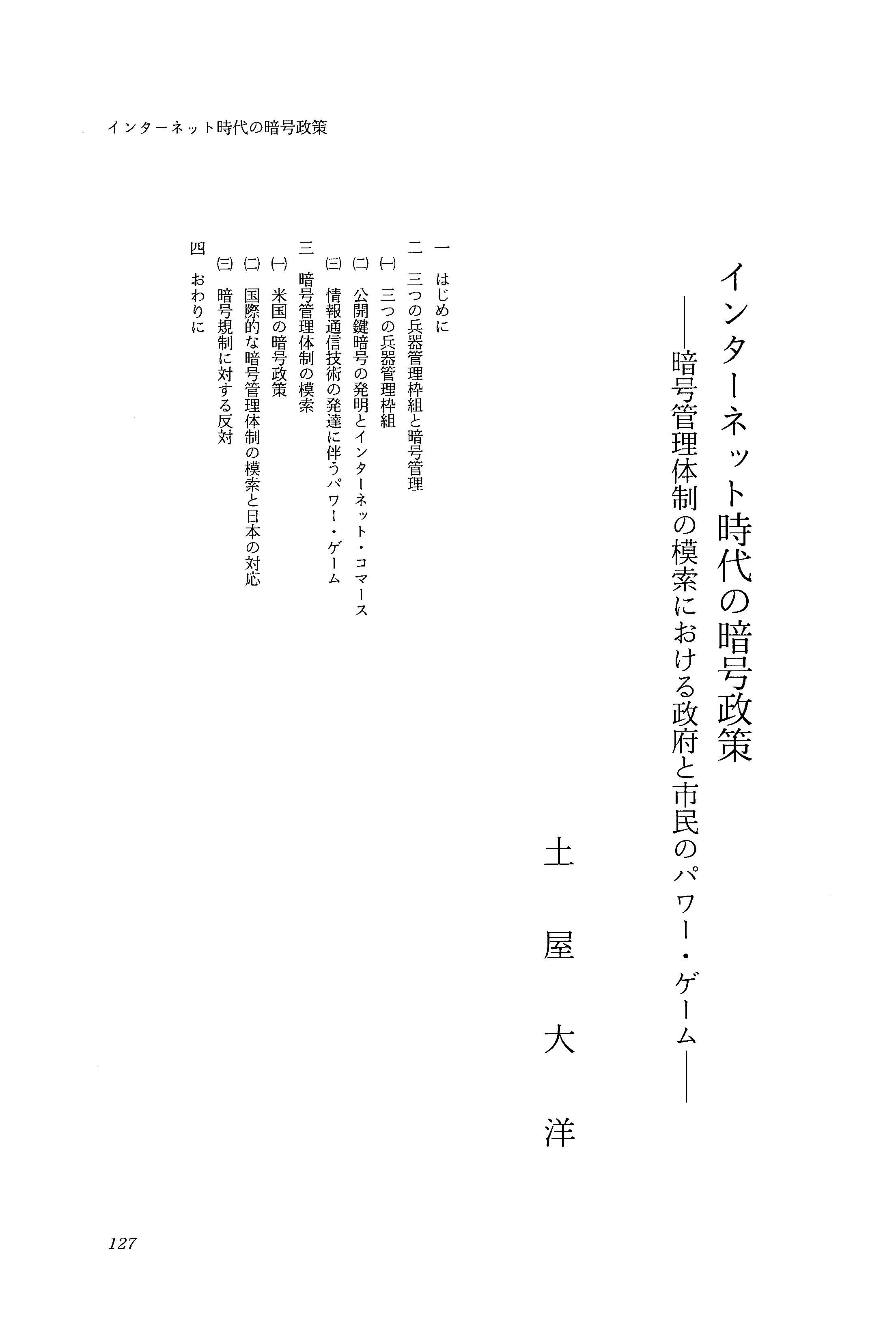 インターネット時代の暗号政策

インターネット時代の暗号政策
――暗号管理体制の模索における政府と市民のパワー・ゲーム――

土屋大洋

一　はじめに
二　三つの兵器管理枠組と暗号管理
㈠　三つの兵器管理枠組
㈡　公開鍵暗号の発明とインターネット・コマース
㈢　情報通信技術の発達に伴うパワー・ゲーム
三　暗号管理体制の模索
㈠　米国の暗号政策
㈡　国際的な暗号管理体制の模索と日本の対応
㈢　暗号規制に対する反対
四　おわりに

127